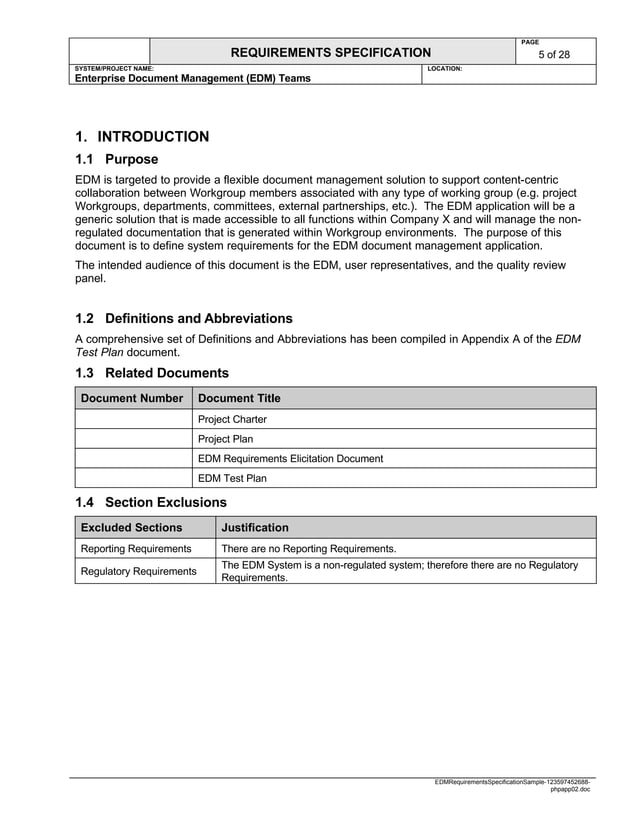 REQUIREMENTS SPECIFICATION

PAGE
5 of 28

SYSTEM/PROJECT NAME:
Enterprise Document Management (EDM) Teams

LOCATION:

1. INTRODUCTION

1.1 Purpose

EDM is targeted to provide a flexible document management solution to support content-centric collaboration between Workgroup members associated with any type of working group (e.g. project Workgroups, departments, committees, external partnerships, etc.). The EDM application will be a generic solution that is made accessible to all functions within Company X and will manage the non-regulated documentation that is generated within Workgroup environments. The purpose of this document is to define system requirements for the EDM document management application.

The intended audience of this document is the EDM, user representatives, and the quality review panel.

1.2 Definitions and Abbreviations

A comprehensive set of Definitions and Abbreviations has been compiled in Appendix A of the EDM Test Plan document.

1.3 Related Documents

| Document Number | Document Title |
|---|---|
| | Project Charter |
| | Project Plan |
| | EDM Requirements Elicitation Document |
| | EDM Test Plan |

1.4 Section Exclusions

| Excluded Sections | Justification |
|---|---|
| Reporting Requirements | There are no Reporting Requirements. |
| Regulatory Requirements | The EDM System is a non-regulated system; therefore there are no Regulatory Requirements. |

EDMRequirementsSpecificationSample-123597452688-phpapp02.doc